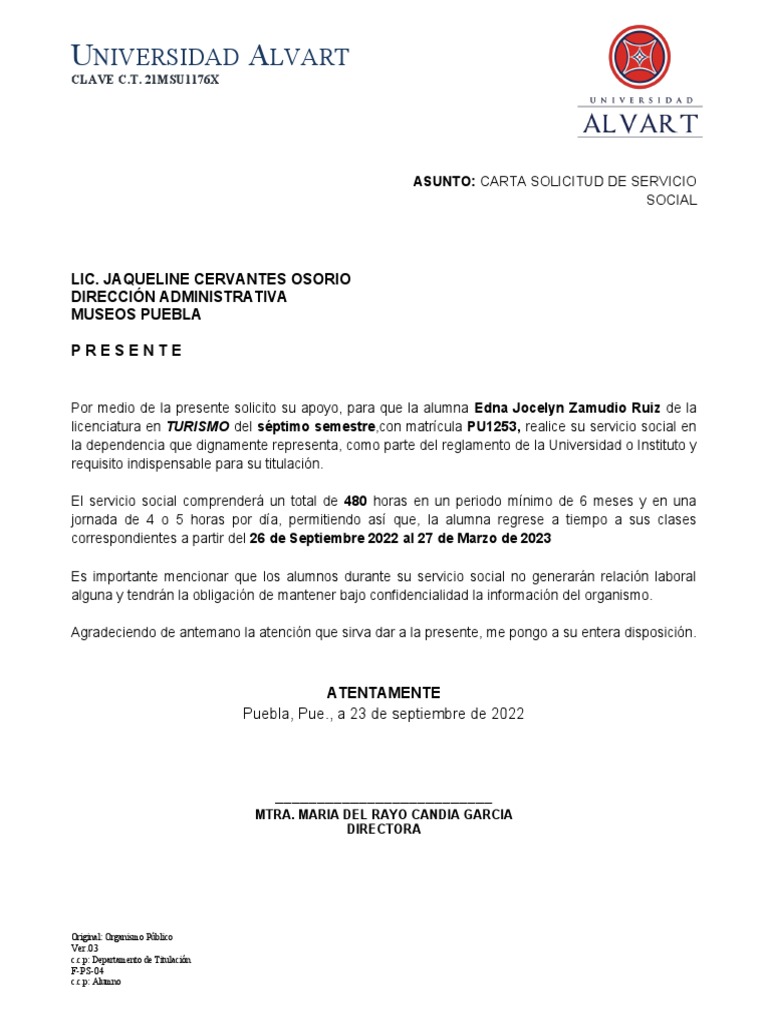 UNIVERSIDAD ALVART
CLAVE C.T. 21MSU1176X

UNIVERSIDAD
ALVART

ASUNTO: CARTA SOLICITUD DE SERVICIO SOCIAL

LIC. JAQUELINE CERVANTES OSORIO
DIRECCIÓN ADMINISTRATIVA
MUSEOS PUEBLA

P R E S E N T E

Por medio de la presente solicito su apoyo, para que la alumna Edna Jocelyn Zamudio Ruiz de la licenciatura en TURISMO del séptimo semestre,con matrícula PU1253, realice su servicio social en la dependencia que dignamente representa, como parte del reglamento de la Universidad o Instituto y requisito indispensable para su titulación.

El servicio social comprenderá un total de 480 horas en un periodo mínimo de 6 meses y en una jornada de 4 o 5 horas por día, permitiendo así que, la alumna regrese a tiempo a sus clases correspondientes a partir del 26 de Septiembre 2022 al 27 de Marzo de 2023

Es importante mencionar que los alumnos durante su servicio social no generarán relación laboral alguna y tendrán la obligación de mantener bajo confidencialidad la información del organismo.

Agradeciendo de antemano la atención que sirva dar a la presente, me pongo a su entera disposición.

ATENTAMENTE
Puebla, Pue., a 23 de septiembre de 2022

MTRA. MARIA DEL RAYO CANDIA GARCIA
DIRECTORA

Original: Organismo Público
Ver.03
c.c.p: Departamento de Titulación
F-PS-04
c.c.p: Alumno